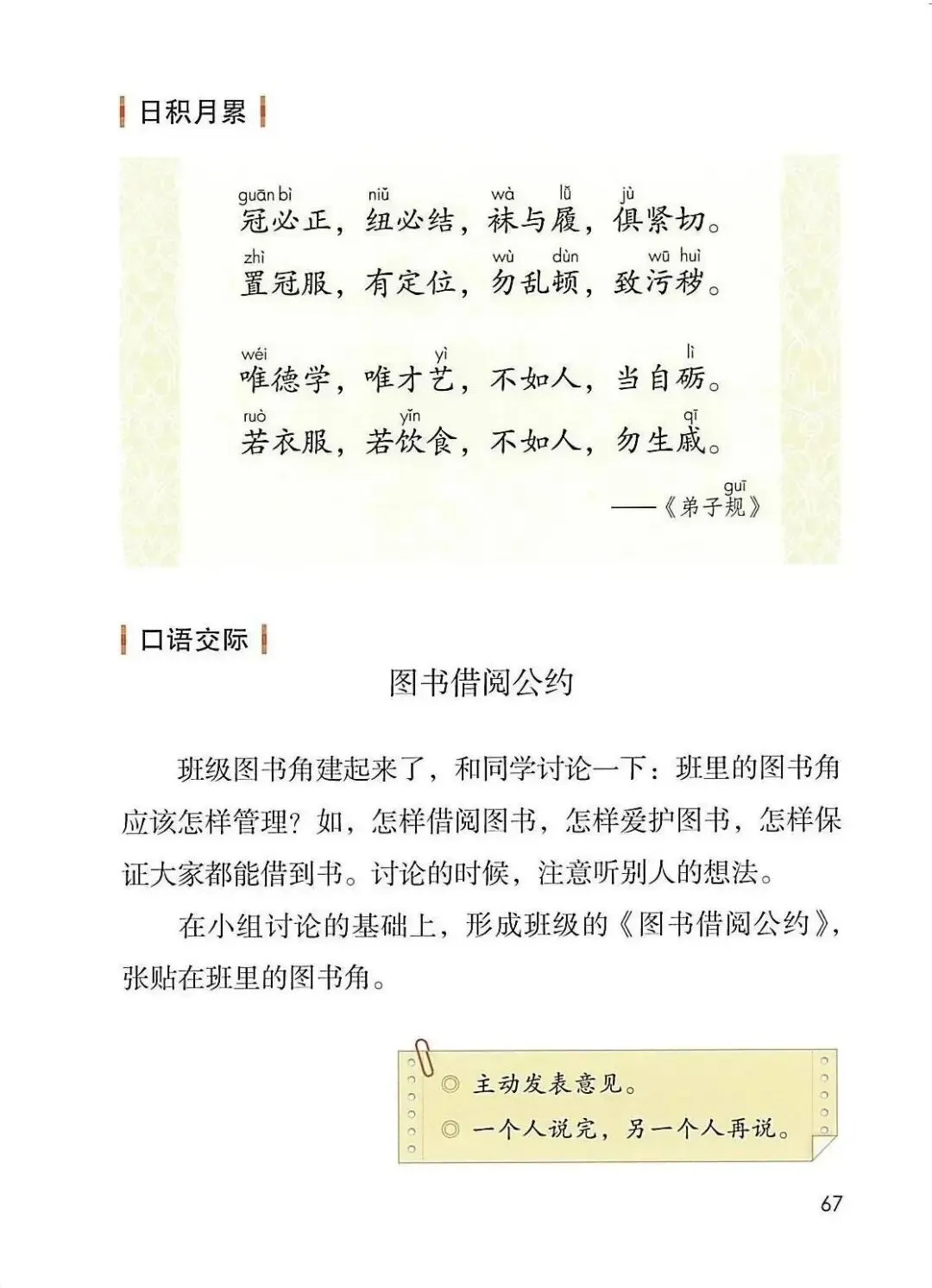 日积月累

guān bì　niǔ　wà　lǚ　jù
冠必正，纽必结，袜与履，俱紧切。
zhì　wù　dùn　wū huì
置冠服，有定位，勿乱顿，致污秽。

wéi　yì　lì
唯德学，唯才艺，不如人，当自砺。
ruò　yǐn　qī
若衣服，若饮食，不如人，勿生戚。

guī
——《弟子规》

口语交际

图书借阅公约

班级图书角建起来了，和同学讨论一下：班里的图书角应该怎样管理？如，怎样借阅图书，怎样爱护图书，怎样保证大家都能借到书。讨论的时候，注意听别人的想法。

在小组讨论的基础上，形成班级的《图书借阅公约》，张贴在班里的图书角。

◎ 主动发表意见。
◎ 一个人说完，另一个人再说。

67